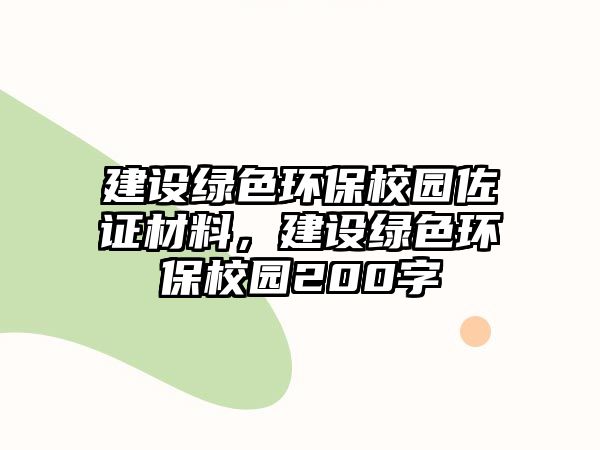 建设绿色环保校园佐证材料，建设绿色环保校园200字